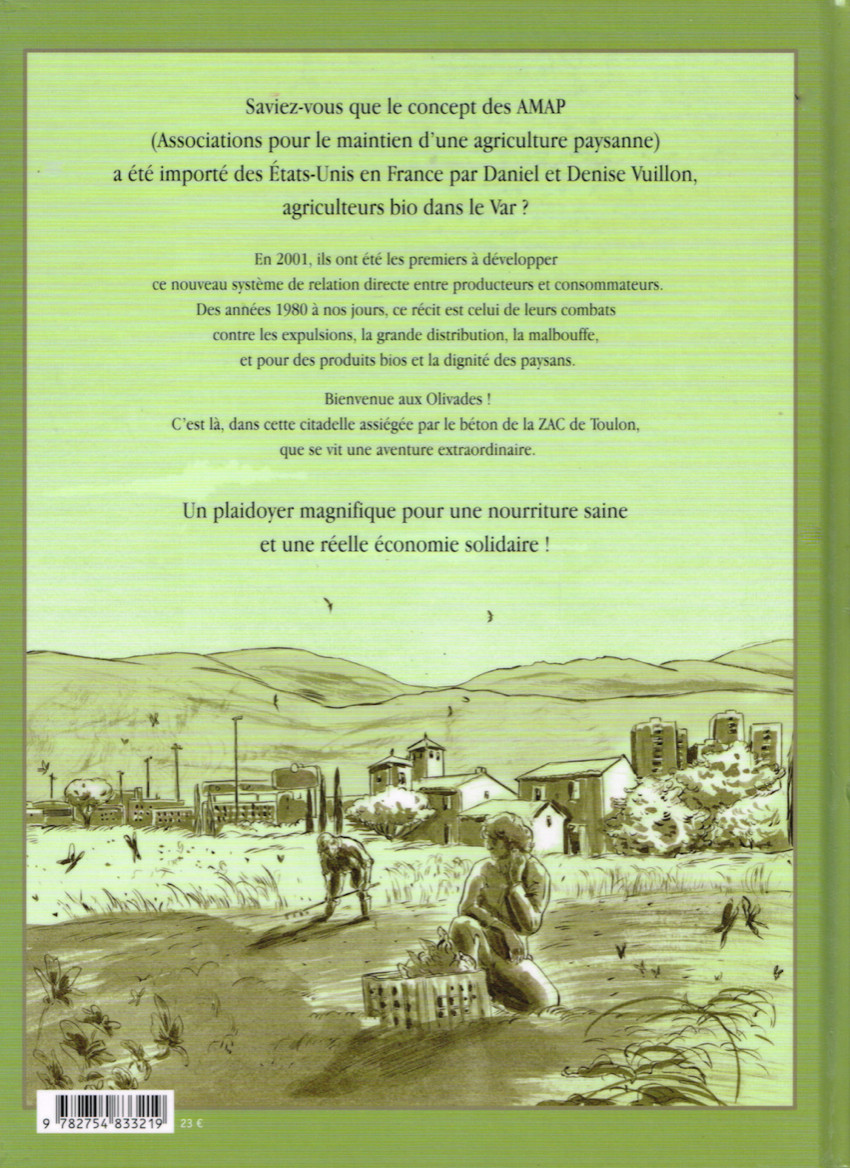 Saviez-vous que le concept des AMAP (Associations pour le maintien d'une agriculture paysanne) a été importé des États-Unis en France par Daniel et Denise Vuillon, agriculteurs bio dans le Var ?

En 2001, ils ont été les premiers à développer ce nouveau système de relation directe entre producteurs et consommateurs. Des années 1980 à nos jours, ce récit est celui de leurs combats contre les expulsions, la grande distribution, la malbouffe, et pour des produits bios et la dignité des paysans.

Bienvenue aux Olivades ! C'est là, dans cette citadelle assiégée par le béton de la ZAC de Toulon, que se vit une aventure extraordinaire.

Un plaidoyer magnifique pour une nourriture saine et une réelle économie solidaire !

9 782754 833219

23 €